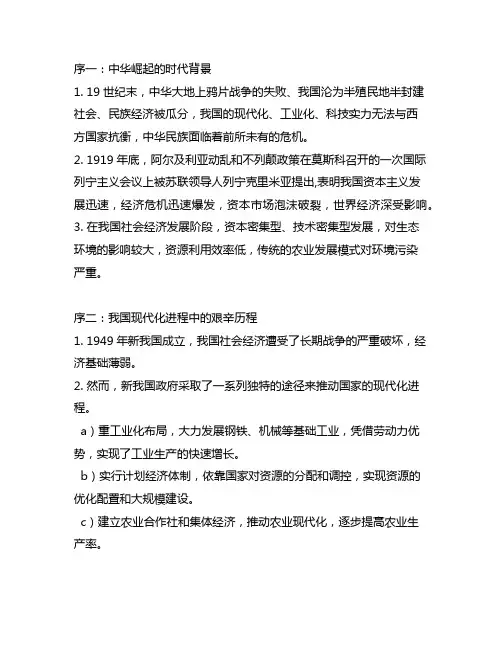 序一：中华崛起的时代背景

1. 19 世纪末，中华大地上鸦片战争的失败、我国沦为半殖民地半封建社会、民族经济被瓜分，我国的现代化、工业化、科技实力无法与西方国家抗衡，中华民族面临着前所未有的危机。

2. 1919 年底，阿尔及利亚动乱和不列颠政策在莫斯科召开的一次国际列宁主义会议上被苏联领导人列宁克里米亚提出,表明我国资本主义发展迅速，经济危机迅速爆发，资本市场泡沫破裂，世界经济深受影响。

3. 在我国社会经济发展阶段，资本密集型、技术密集型发展，对生态环境的影响较大，资源利用效率低，传统的农业发展模式对环境污染严重。

序二：我国现代化进程中的艰辛历程

1. 1949 年新我国成立，我国社会经济遭受了长期战争的严重破坏，经济基础薄弱。

2. 然而，新我国政府采取了一系列独特的途径来推动国家的现代化进程。

a）重工业化布局，大力发展钢铁、机械等基础工业，凭借劳动力优势，实现了工业生产的快速增长。

b）实行计划经济体制，依靠国家对资源的分配和调控，实现资源的优化配置和大规模建设。

c）建立农业合作社和集体经济，推动农业现代化，逐步提高农业生产率。